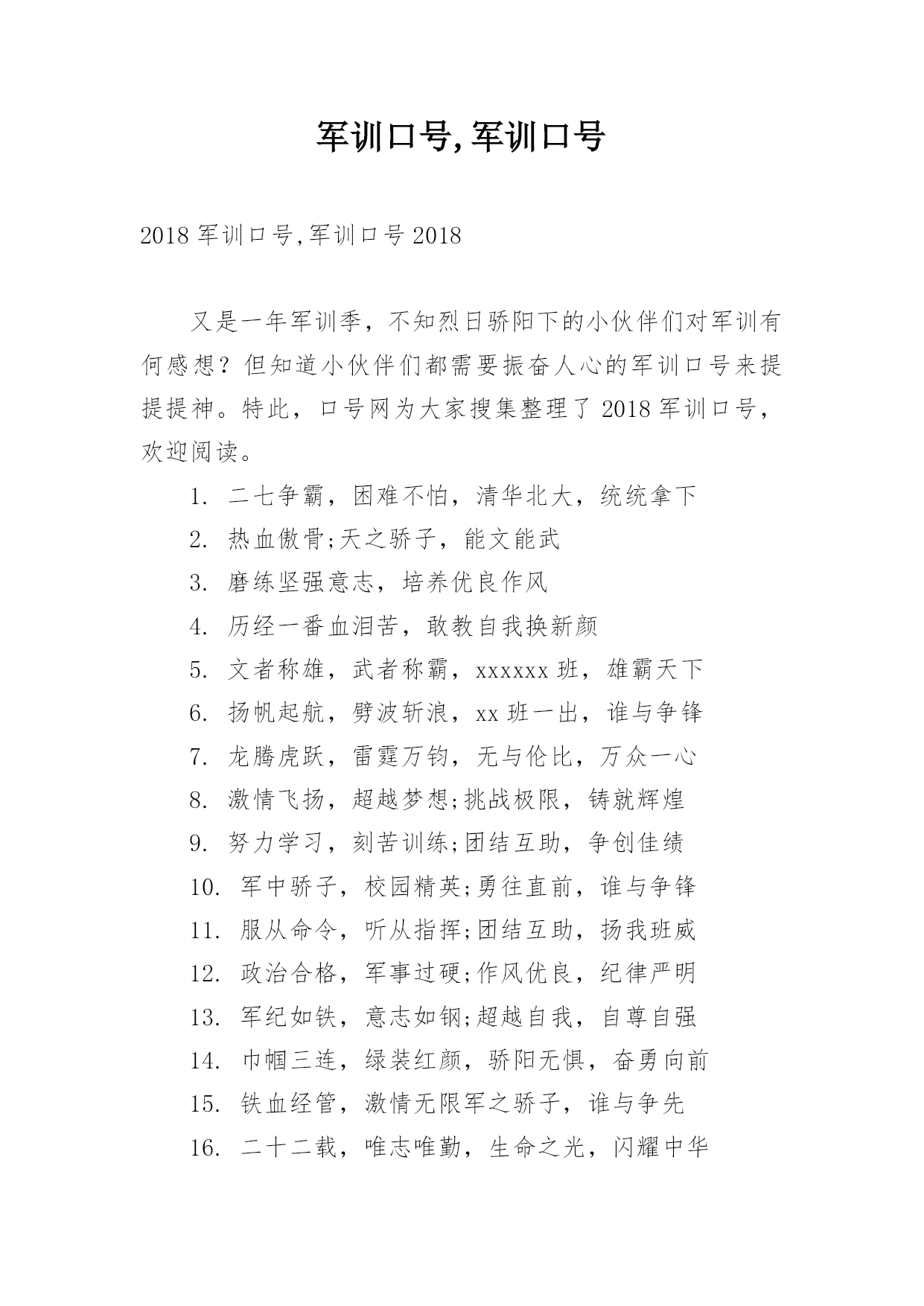 军训口号,军训口号

2018 军训口号,军训口号 2018

又是一年军训季，不知烈日骄阳下的小伙伴们对军训有何感想？但知道小伙伴们都需要振奋人心的军训口号来提提提神。特此，口号网为大家搜集整理了 2018 军训口号，欢迎阅读。

1. 二七争霸，困难不怕，清华北大，统统拿下
2. 热血傲骨;天之骄子，能文能武
3. 磨练坚强意志，培养优良作风
4. 历经一番血泪苦，敢教自我换新颜
5. 文者称雄，武者称霸，xxxxxx 班，雄霸天下
6. 扬帆起航，劈波斩浪，xx 班一出，谁与争锋
7. 龙腾虎跃，雷霆万钧，无与伦比，万众一心
8. 激情飞扬，超越梦想;挑战极限，铸就辉煌
9. 努力学习，刻苦训练;团结互助，争创佳绩
10. 军中骄子，校园精英;勇往直前，谁与争锋
11. 服从命令，听从指挥;团结互助，扬我班威
12. 政治合格，军事过硬;作风优良，纪律严明
13. 军纪如铁，意志如钢;超越自我，自尊自强
14. 巾帼三连，绿装红颜，骄阳无惧，奋勇向前
15. 铁血经管，激情无限军之骄子，谁与争先
16. 二十二载，唯志唯勤，生命之光，闪耀中华